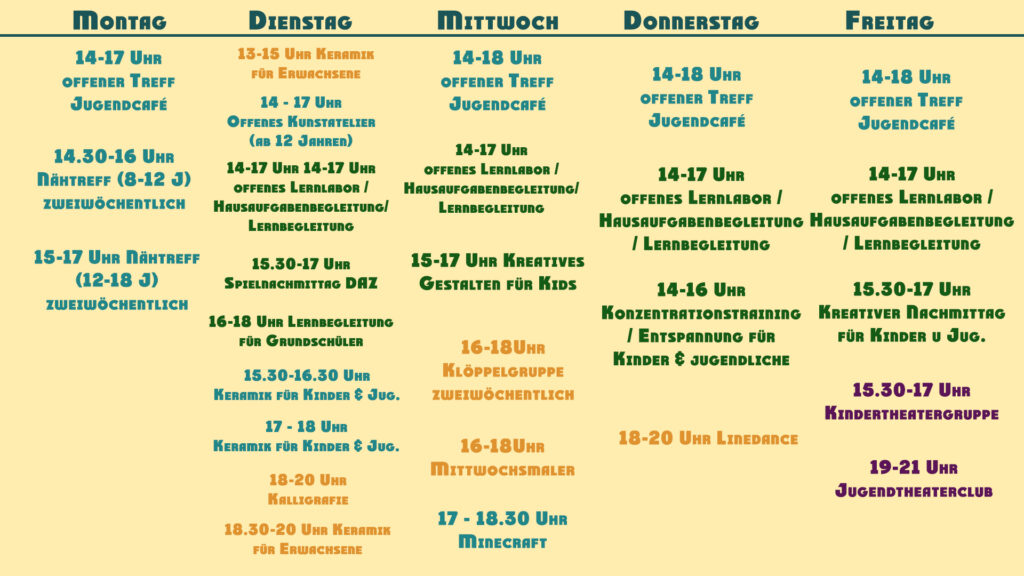 Montag

14-17 Uhr
offener Treff
Jugendcafé

14.30-16 Uhr
Nähtreff (8-12 J)
zweiwöchentlich

15-17 Uhr Nähtreff
(12-18 J)
zweiwöchentlich

Dienstag

13-15 Uhr Keramik
für Erwachsene

14 - 17 Uhr
Offenes Kunstatelier
(ab 12 Jahren)

14-17 Uhr 14-17 Uhr
offenes Lernlabor /
Hausaufgabenbegleitung/
Lernbegleitung

15.30-17 Uhr
Spielnachmittag DAZ

16-18 Uhr Lernbegleitung
für Grundschüler

15.30-16.30 Uhr
Keramik für Kinder & Jug.

17 - 18 Uhr
Keramik für Kinder & Jug.

18-20 Uhr
Kalligrafie

18.30-20 Uhr Keramik
für Erwachsene

Mittwoch

14-18 Uhr
offener Treff
Jugendcafé

14-17 Uhr
offenes Lernlabor /
Hausaufgabenbegleitung/
Lernbegleitung

15-17 Uhr Kreatives
Gestalten für Kids

16-18Uhr
Klöppelgruppe
zweiwöchentlich

16-18Uhr
Mittwochsmaler

17 - 18.30 Uhr
Minecraft

Donnerstag

14-18 Uhr
offener Treff
Jugendcafé

14-17 Uhr
offenes Lernlabor /
Hausaufgabenbegleitung
/ Lernbegleitung

14-16 Uhr
Konzentrationstraining
/ Entspannung für
Kinder & jugendliche

18-20 Uhr Linedance

Freitag

14-18 Uhr
offener Treff
Jugendcafé

14-17 Uhr
offenes Lernlabor /
Hausaufgabenbegleitung
/ Lernbegleitung

15.30-17 Uhr
Kreativer Nachmittag
für Kinder u Jug.

15.30-17 Uhr
Kindertheatergruppe

19-21 Uhr
Jugendtheaterclub